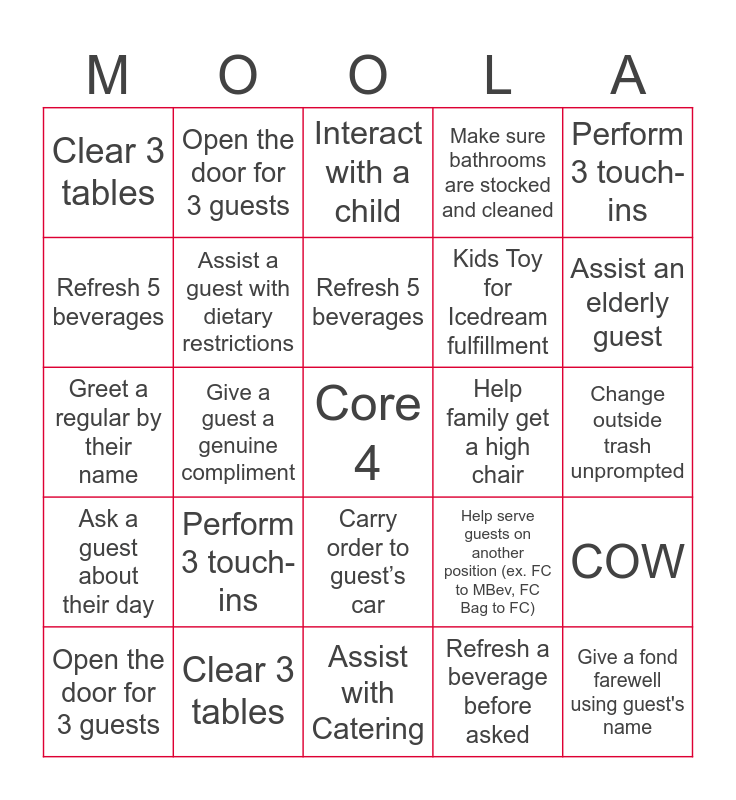 | M | O | O | L | A |
|---|---|---|---|---|
| Clear 3 tables | Open the door for 3 guests | Interact with a child | Make sure bathrooms are stocked and cleaned | Perform 3 touch-ins |
| Refresh 5 beverages | Assist a guest with dietary restrictions | Refresh 5 beverages | Kids Toy for Icedream fulfillment | Assist an elderly guest |
| Greet a regular by their name | Give a guest a genuine compliment | Core 4 | Help family get a high chair | Change outside trash unprompted |
| Ask a guest about their day | Perform 3 touch-ins | Carry order to guest's car | Help serve guests on another position (ex. FC to MBev, FC Bag to FC) | COW |
| Open the door for 3 guests | Clear 3 tables | Assist with Catering | Refresh a beverage before asked | Give a fond farewell using guest's name |